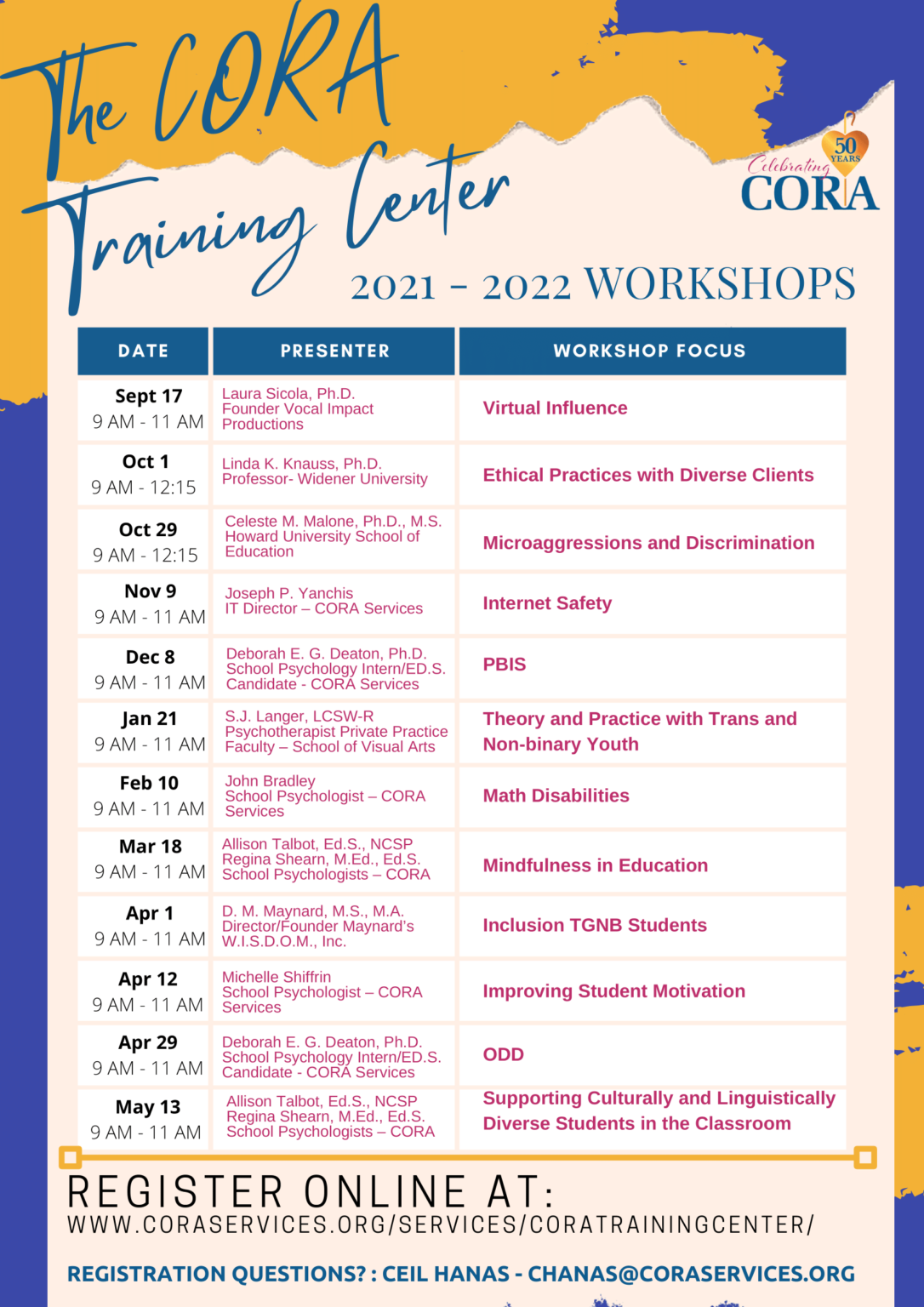 The CORA Training Center

50 YEARS
Celebrating
CORA

2021 - 2022 WORKSHOPS

| DATE | PRESENTER | WORKSHOP FOCUS |
|---|---|---|
| Sept 17 9 AM - 11 AM | Laura Sicola, Ph.D. Founder Vocal Impact Productions | Virtual Influence |
| Oct 1 9 AM - 12:15 | Linda K. Knauss, Ph.D. Professor- Widener University | Ethical Practices with Diverse Clients |
| Oct 29 9 AM - 12:15 | Celeste M. Malone, Ph.D., M.S. Howard University School of Education | Microaggressions and Discrimination |
| Nov 9 9 AM - 11 AM | Joseph P. Yanchis IT Director – CORA Services | Internet Safety |
| Dec 8 9 AM - 11 AM | Deborah E. G. Deaton, Ph.D. School Psychology Intern/ED.S. Candidate - CORA Services | PBIS |
| Jan 21 9 AM - 11 AM | S.J. Langer, LCSW-R Psychotherapist Private Practice Faculty – School of Visual Arts | Theory and Practice with Trans and Non-binary Youth |
| Feb 10 9 AM - 11 AM | John Bradley School Psychologist – CORA Services | Math Disabilities |
| Mar 18 9 AM - 11 AM | Allison Talbot, Ed.S., NCSP Regina Shearn, M.Ed., Ed.S. School Psychologists – CORA | Mindfulness in Education |
| Apr 1 9 AM - 11 AM | D. M. Maynard, M.S., M.A. Director/Founder Maynard's W.I.S.D.O.M., Inc. | Inclusion TGNB Students |
| Apr 12 9 AM - 11 AM | Michelle Shiffrin School Psychologist – CORA Services | Improving Student Motivation |
| Apr 29 9 AM - 11 AM | Deborah E. G. Deaton, Ph.D. School Psychology Intern/ED.S. Candidate - CORA Services | ODD |
| May 13 9 AM - 11 AM | Allison Talbot, Ed.S., NCSP Regina Shearn, M.Ed., Ed.S. School Psychologists – CORA | Supporting Culturally and Linguistically Diverse Students in the Classroom |

REGISTER ONLINE AT:
WWW.CORASERVICES.ORG/SERVICES/CORATRAININGCENTER/

REGISTRATION QUESTIONS? : CEIL HANAS - CHANAS@CORASERVICES.ORG